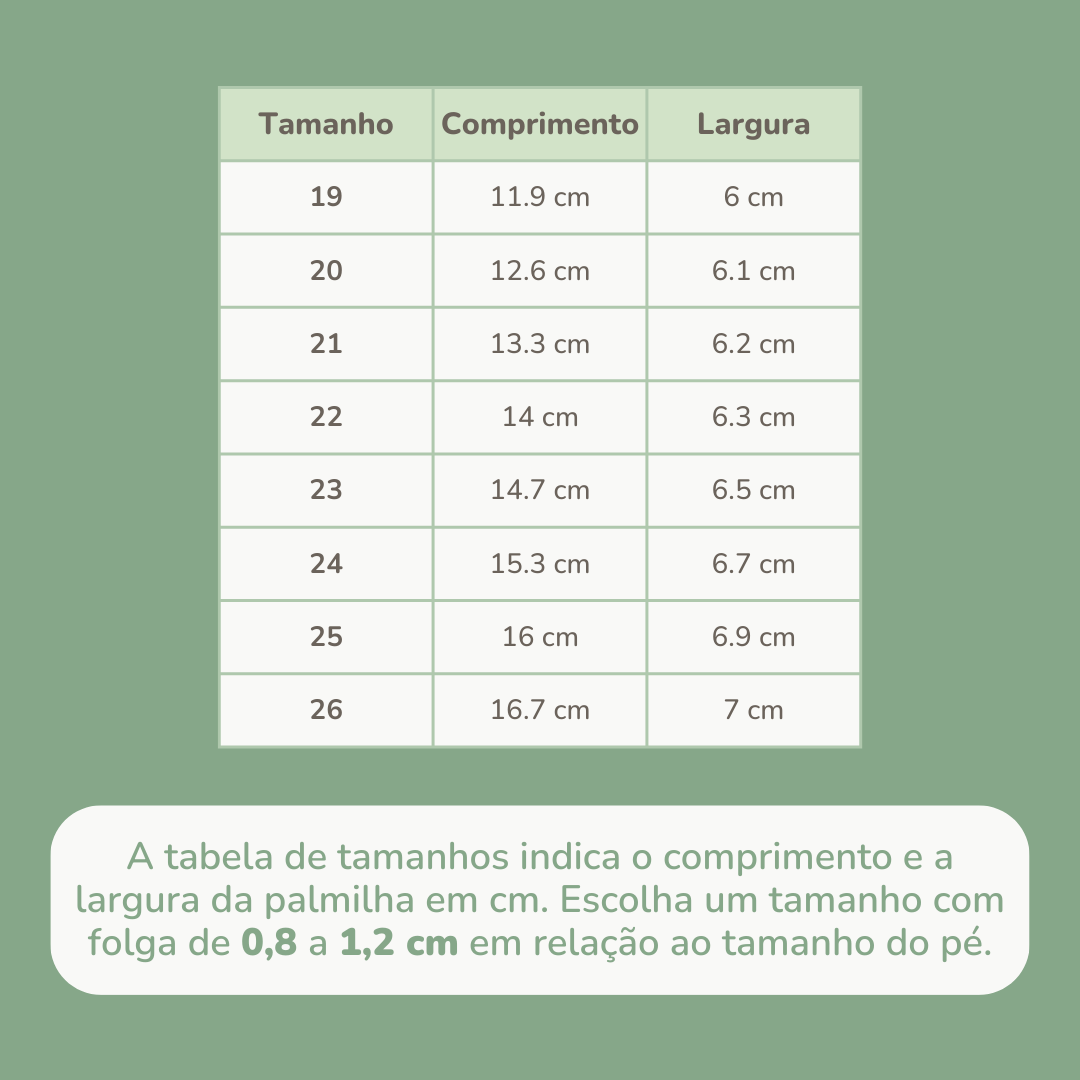 | Tamanho | Comprimento | Largura |
|---|---|---|
| 19 | 11.9 cm | 6 cm |
| 20 | 12.6 cm | 6.1 cm |
| 21 | 13.3 cm | 6.2 cm |
| 22 | 14 cm | 6.3 cm |
| 23 | 14.7 cm | 6.5 cm |
| 24 | 15.3 cm | 6.7 cm |
| 25 | 16 cm | 6.9 cm |
| 26 | 16.7 cm | 7 cm |

A tabela de tamanhos indica o comprimento e a largura da palmilha em cm. Escolha um tamanho com folga de 0,8 a 1,2 cm em relação ao tamanho do pé.